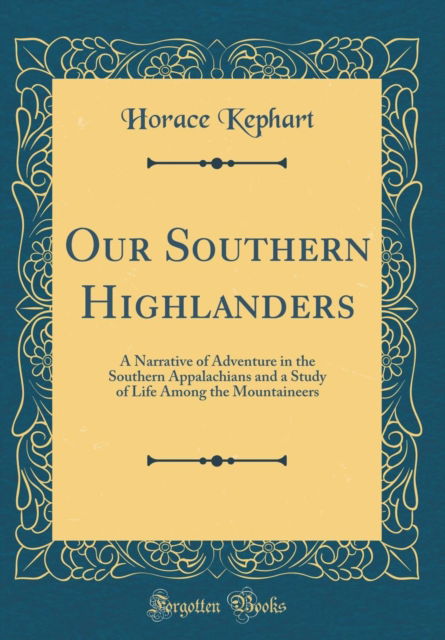 Horace Kephart

Our Southern Highlanders

A Narrative of Adventure in the Southern Appalachians and a Study of Life Among the Mountaineers

Forgotten Books